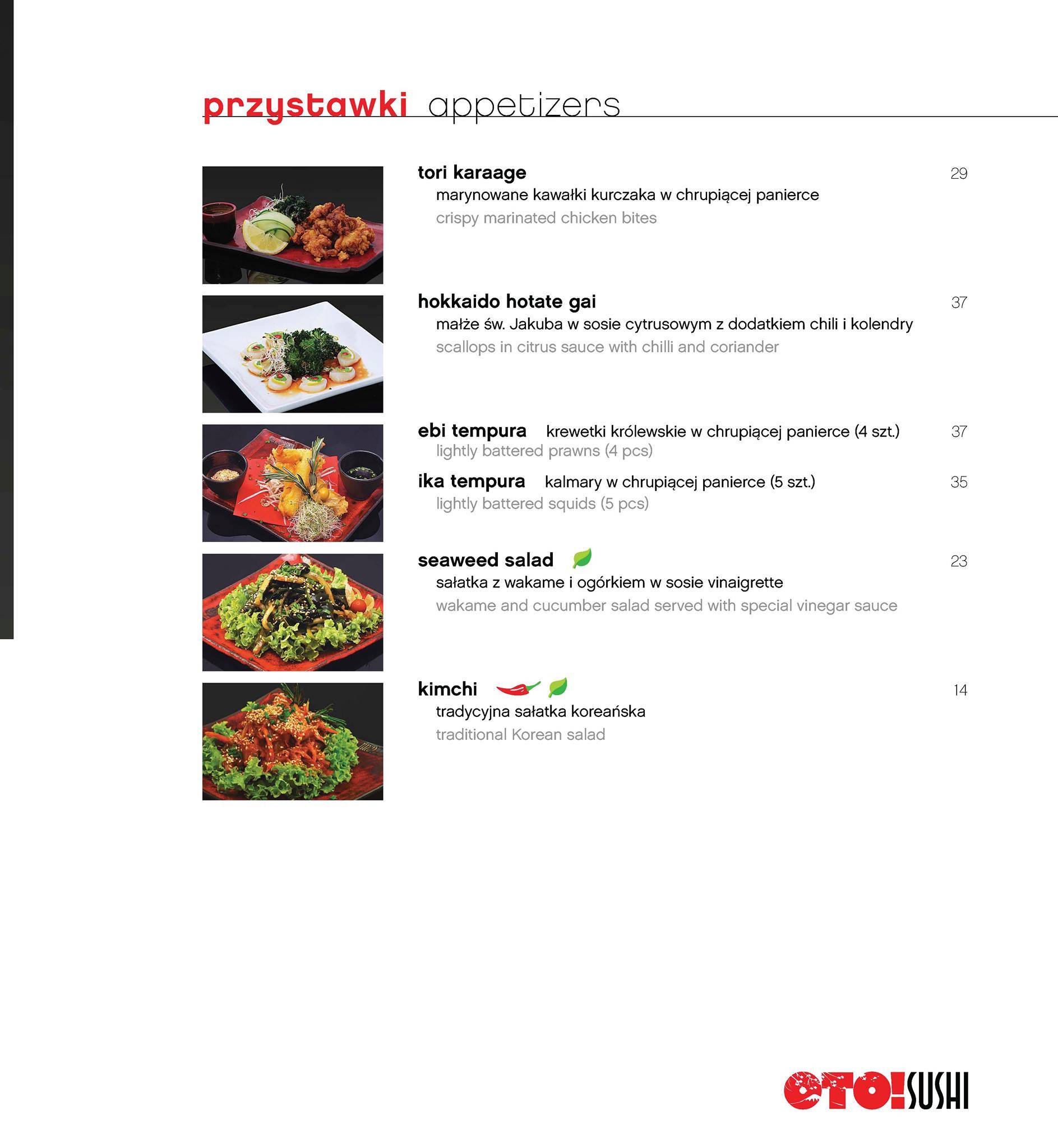 przystawki appetizers

tori karaage 29
marynowane kawałki kurczaka w chrupiącej panierce
crispy marinated chicken bites

hokkaido hotate gai 37
małże św. Jakuba w sosie cytrusowym z dodatkiem chili i kolendry
scallops in citrus sauce with chilli and coriander

ebi tempura krewetki królewskie w chrupiącej panierce (4 szt.) 37
lightly battered prawns (4 pcs)

ika tempura kalmary w chrupiącej panierce (5 szt.) 35
lightly battered squids (5 pcs)

seaweed salad 23
sałatka z wakame i ogórkiem w sosie vinaigrette
wakame and cucumber salad served with special vinegar sauce

kimchi 14
tradycyjna sałatka koreańska
traditional Korean salad

OTO!SUSHI